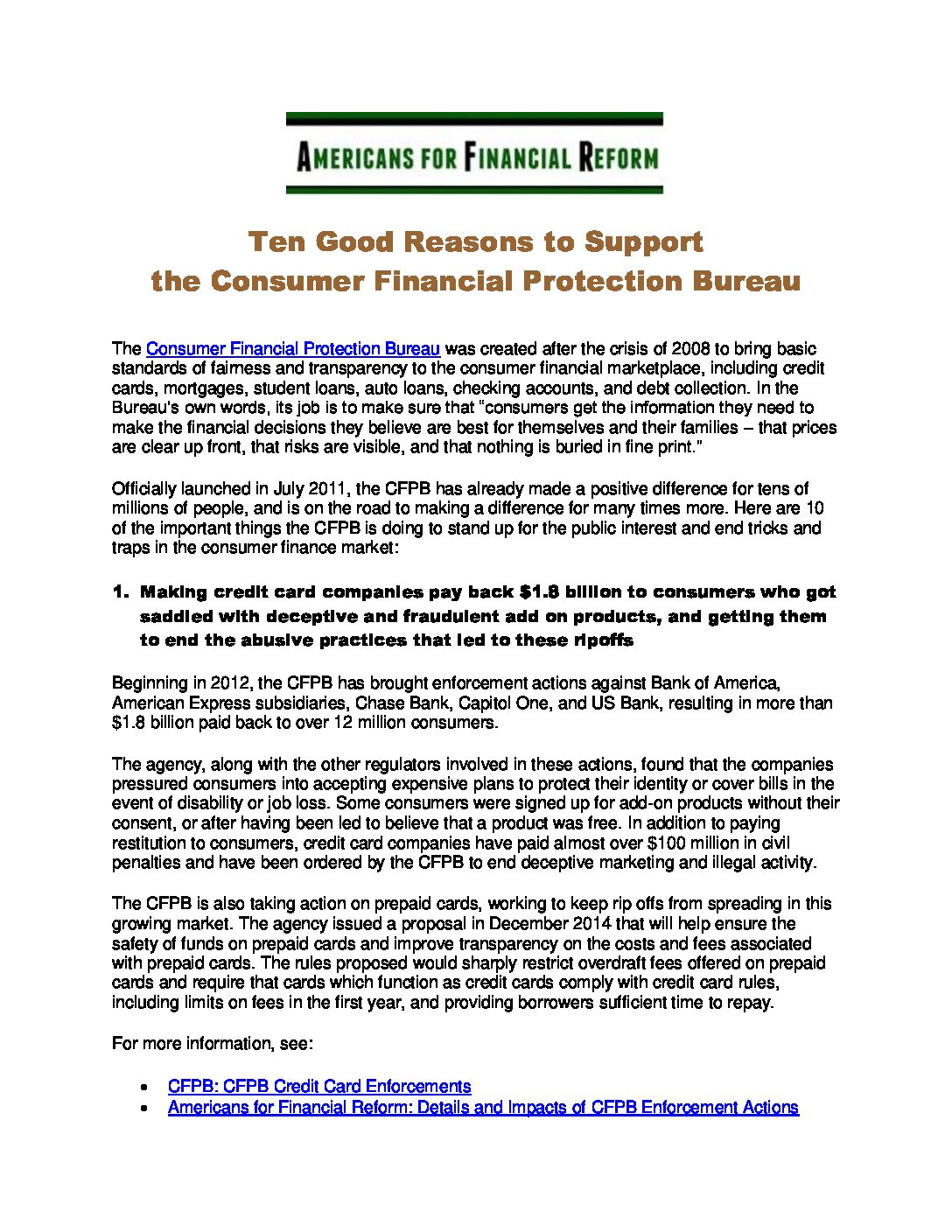 AMERICANS FOR FINANCIAL REFORM

Ten Good Reasons to Support the Consumer Financial Protection Bureau

The Consumer Financial Protection Bureau was created after the crisis of 2008 to bring basic standards of fairness and transparency to the consumer financial marketplace, including credit cards, mortgages, student loans, auto loans, checking accounts, and debt collection. In the Bureau's own words, its job is to make sure that "consumers get the information they need to make the financial decisions they believe are best for themselves and their families – that prices are clear up front, that risks are visible, and that nothing is buried in fine print."

Officially launched in July 2011, the CFPB has already made a positive difference for tens of millions of people, and is on the road to making a difference for many times more. Here are 10 of the important things the CFPB is doing to stand up for the public interest and end tricks and traps in the consumer finance market:

1. Making credit card companies pay back $1.8 billion to consumers who got saddled with deceptive and fraudulent add on products, and getting them to end the abusive practices that led to these ripoffs

Beginning in 2012, the CFPB has brought enforcement actions against Bank of America, American Express subsidiaries, Chase Bank, Capitol One, and US Bank, resulting in more than $1.8 billion paid back to over 12 million consumers.

The agency, along with the other regulators involved in these actions, found that the companies pressured consumers into accepting expensive plans to protect their identity or cover bills in the event of disability or job loss. Some consumers were signed up for add-on products without their consent, or after having been led to believe that a product was free. In addition to paying restitution to consumers, credit card companies have paid almost over $100 million in civil penalties and have been ordered by the CFPB to end deceptive marketing and illegal activity.

The CFPB is also taking action on prepaid cards, working to keep rip offs from spreading in this growing market. The agency issued a proposal in December 2014 that will help ensure the safety of funds on prepaid cards and improve transparency on the costs and fees associated with prepaid cards. The rules proposed would sharply restrict overdraft fees offered on prepaid cards and require that cards which function as credit cards comply with credit card rules, including limits on fees in the first year, and providing borrowers sufficient time to repay.

For more information, see:

• CFPB: CFPB Credit Card Enforcements
• Americans for Financial Reform: Details and Impacts of CFPB Enforcement Actions